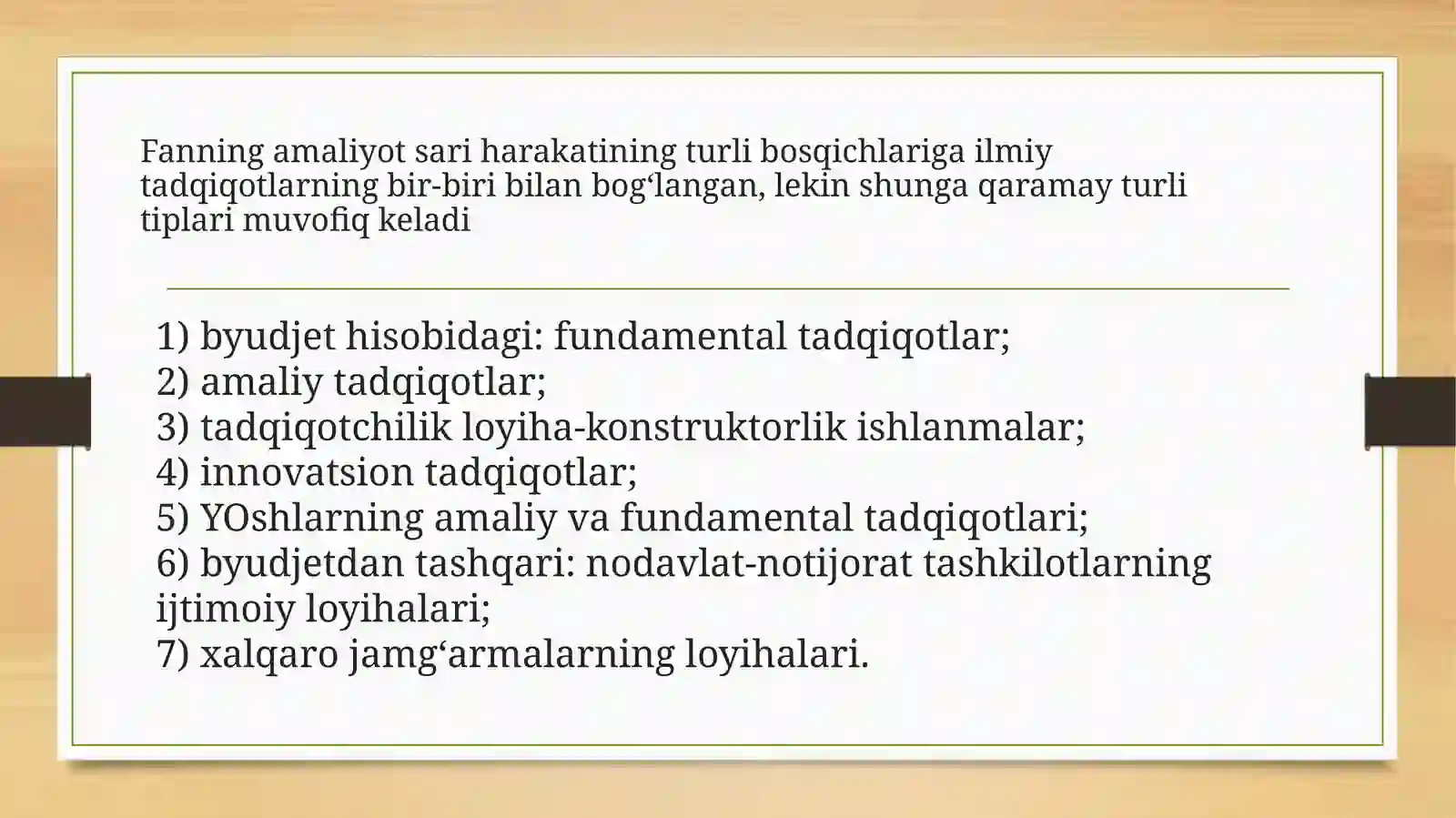 Fanning amaliyot sari harakatining turli bosqichlariga ilmiy tadqiqotlarning bir-biri bilan bog‘langan, lekin shunga qaramay turli tiplari muvofiq keladi

1) byudjet hisobidagi: fundamental tadqiqotlar;
2) amaliy tadqiqotlar;
3) tadqiqotchilik loyiha-konstruktorlik ishlanmalar;
4) innovatsion tadqiqotlar;
5) YOshlarning amaliy va fundamental tadqiqotlari;
6) byudjetdan tashqari: nodavlat-notijorat tashkilotlarning ijtimoiy loyihalari;
7) xalqaro jamg‘armalarning loyihalari.